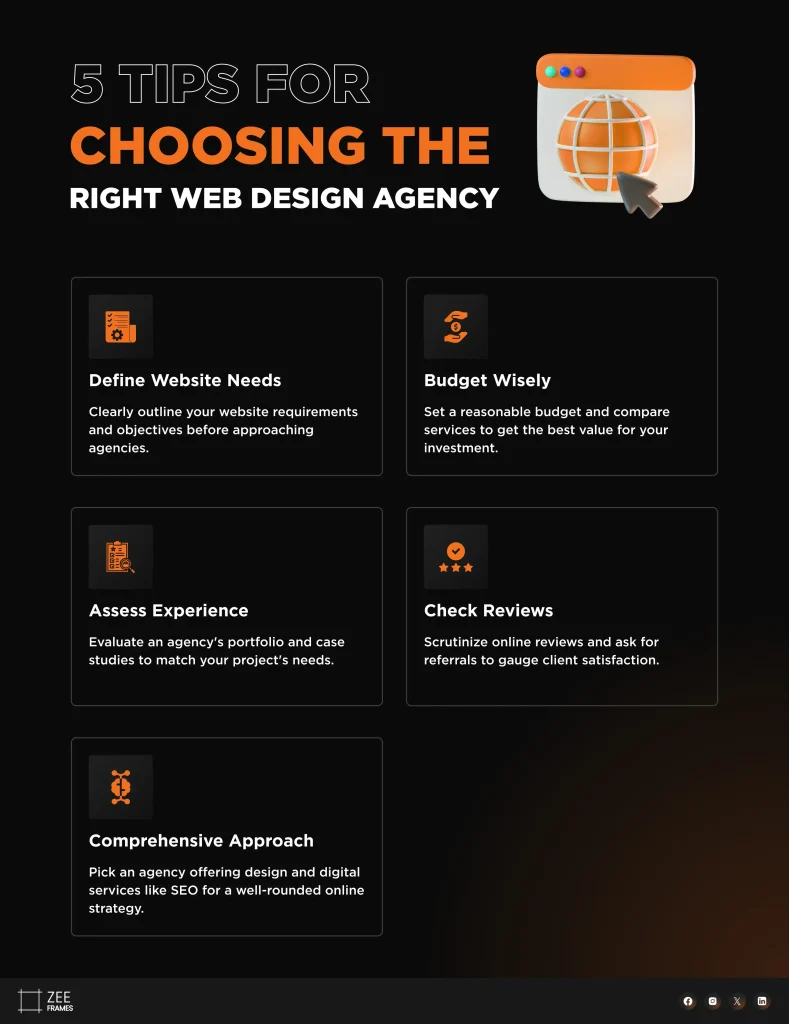 5 TIPS FOR
CHOOSING THE
RIGHT WEB DESIGN AGENCY

Define Website Needs

Clearly outline your website requirements and objectives before approaching agencies.

Budget Wisely

Set a reasonable budget and compare services to get the best value for your investment.

Assess Experience

Evaluate an agency's portfolio and case studies to match your project's needs.

Check Reviews

Scrutinize online reviews and ask for referrals to gauge client satisfaction.

Comprehensive Approach

Pick an agency offering design and digital services like SEO for a well-rounded online strategy.

ZEE
FRAMES